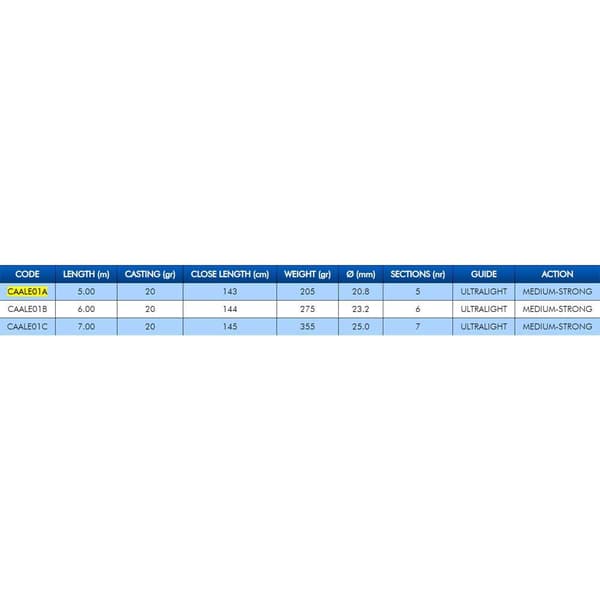 | CODE | LENGTH (m) | CASTING (gr) | CLOSE LENGTH (cm) | WEIGHT (gr) | Ø (mm) | SECTIONS (nr) | GUIDE | ACTION |
|---|---|---|---|---|---|---|---|---|
| CAALE01A | 5.00 | 20 | 143 | 205 | 20.8 | 5 | ULTRALIGHT | MEDIUM-STRONG |
| CAALE01B | 6.00 | 20 | 144 | 275 | 23.2 | 6 | ULTRALIGHT | MEDIUM-STRONG |
| CAALE01C | 7.00 | 20 | 145 | 355 | 25.0 | 7 | ULTRALIGHT | MEDIUM-STRONG |